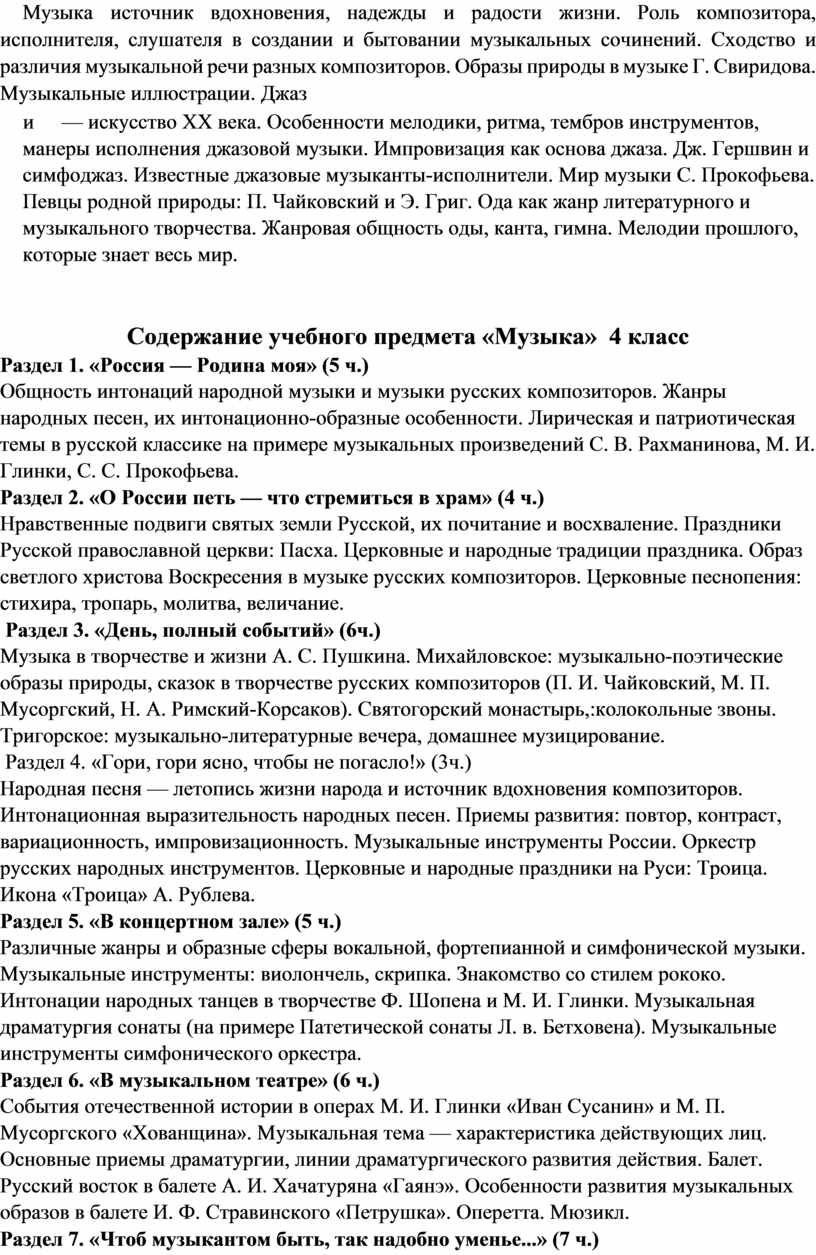 Музыка источник вдохновения, надежды и радости жизни. Роль композитора, исполнителя, слушателя в создании и бытовании музыкальных сочинений. Сходство и различия музыкальной речи разных композиторов. Образы природы в музыке Г. Свиридова. Музыкальные иллюстрации. Джаз

и — искусство XX века. Особенности мелодики, ритма, тембров инструментов, манеры исполнения джазовой музыки. Импровизация как основа джаза. Дж. Гершвин и симфоджаз. Известные джазовые музыканты-исполнители. Мир музыки С. Прокофьева. Певцы родной природы: П. Чайковский и Э. Григ. Ода как жанр литературного и музыкального творчества. Жанровая общность оды, канта, гимна. Мелодии прошлого, которые знает весь мир.

Содержание учебного предмета «Музыка» 4 класс

Раздел 1. «Россия — Родина моя» (5 ч.)
Общность интонаций народной музыки и музыки русских композиторов. Жанры народных песен, их интонационно-образные особенности. Лирическая и патриотическая темы в русской классике на примере музыкальных произведений С. В. Рахманинова, М. И. Глинки, С. С. Прокофьева.

Раздел 2. «О России петь — что стремиться в храм» (4 ч.)
Нравственные подвиги святых земли Русской, их почитание и восхваление. Праздники Русской православной церкви: Пасха. Церковные и народные традиции праздника. Образ светлого христова Воскресения в музыке русских композиторов. Церковные песнопения: стихира, тропарь, молитва, величание.

Раздел 3. «День, полный событий» (6ч.)
Музыка в творчестве и жизни А. С. Пушкина. Михайловское: музыкально-поэтические образы природы, сказок в творчестве русских композиторов (П. И. Чайковский, М. П. Мусоргский, Н. А. Римский-Корсаков). Святогорский монастырь,:колокольные звоны. Тригорское: музыкально-литературные вечера, домашнее музицирование.

Раздел 4. «Гори, гори ясно, чтобы не погасло!» (3ч.)
Народная песня — летопись жизни народа и источник вдохновения композиторов. Интонационная выразительность народных песен. Приемы развития: повтор, контраст, вариационность, импровизационность. Музыкальные инструменты России. Оркестр русских народных инструментов. Церковные и народные праздники на Руси: Троица. Икона «Троица» А. Рублева.

Раздел 5. «В концертном зале» (5 ч.)
Различные жанры и образные сферы вокальной, фортепианной и симфонической музыки. Музыкальные инструменты: виолончель, скрипка. Знакомство со стилем рококо. Интонации народных танцев в творчестве Ф. Шопена и М. И. Глинки. Музыкальная драматургия сонаты (на примере Патетической сонаты Л. в. Бетховена). Музыкальные инструменты симфонического оркестра.

Раздел 6. «В музыкальном театре» (6 ч.)
События отечественной истории в операх М. И. Глинки «Иван Сусанин» и М. П. Мусоргского «Хованщина». Музыкальная тема — характеристика действующих лиц. Основные приемы драматургии, линии драматургического развития действия. Балет. Русский восток в балете А. И. Хачатуряна «Гаянэ». Особенности развития музыкальных образов в балете И. Ф. Стравинского «Петрушка». Оперетта. Мюзикл.

Раздел 7. «Чтоб музыкантом быть, так надобно уменье...» (7 ч.)